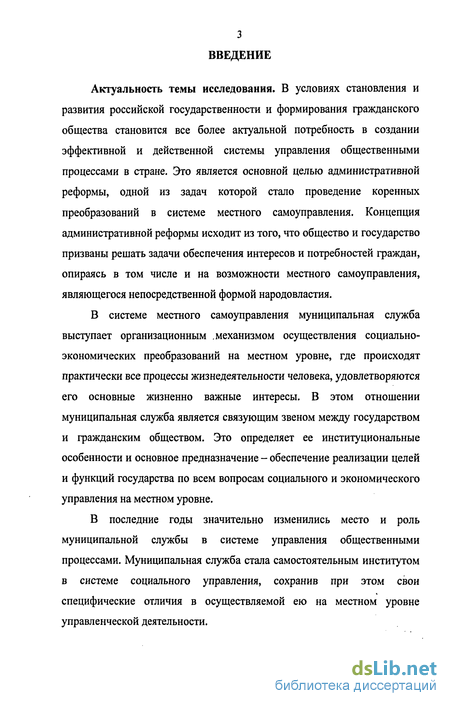 3

ВВЕДЕНИЕ

Актуальность темы исследования. В условиях становления и развития российской государственности и формирования гражданского общества становится все более актуальной потребность в создании эффективной и действенной системы управления общественными процессами в стране. Это является основной целью административной реформы, одной из задач которой стало проведение коренных преобразований в системе местного самоуправления. Концепция административной реформы исходит из того, что общество и государство призваны решать задачи обеспечения интересов и потребностей граждан, опираясь в том числе и на возможности местного самоуправления, являющегося непосредственной формой народовластия.

В системе местного самоуправления муниципальная служба выступает организационным механизмом осуществления социально-экономических преобразований на местном уровне, где происходят практически все процессы жизнедеятельности человека, удовлетворяются его основные жизненно важные интересы. В этом отношении муниципальная служба является связующим звеном между государством и гражданским обществом. Это определяет ее институциональные особенности и основное предназначение – обеспечение реализации целей и функций государства по всем вопросам социального и экономического управления на местном уровне.

В последние годы значительно изменились место и роль муниципальной службы в системе управления общественными процессами. Муниципальная служба стала самостоятельным институтом в системе социального управления, сохранив при этом свои специфические отличия в осуществляемой ею на местном уровне управленческой деятельности.

dsLib.net
библиотека диссертаций